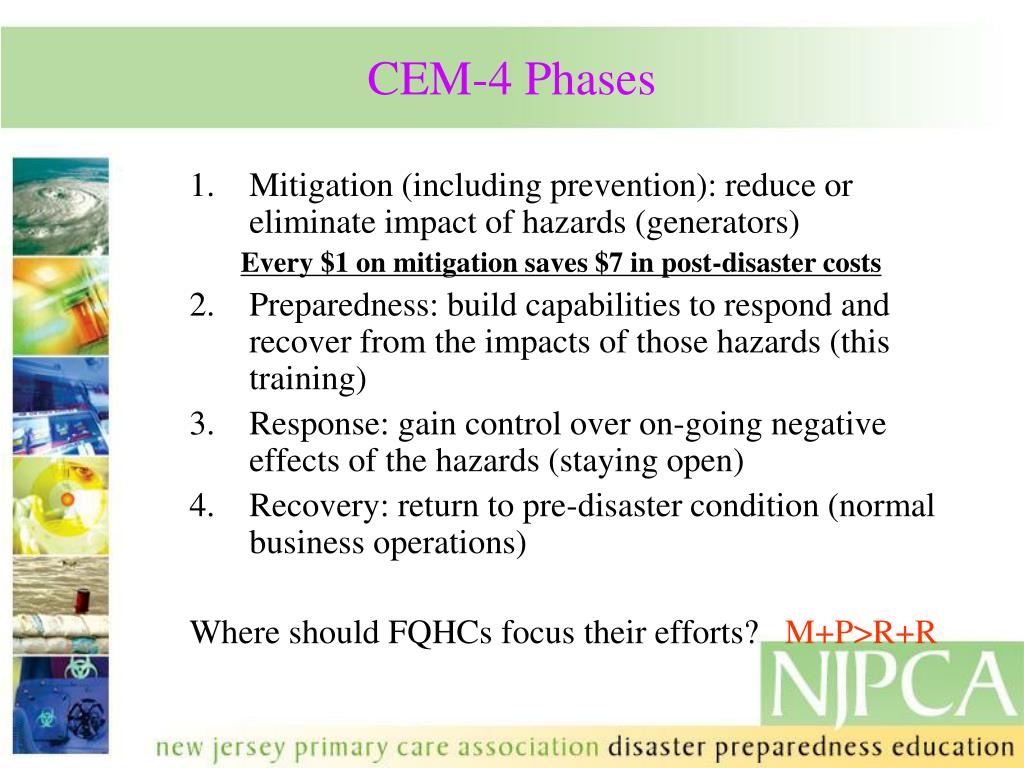 CEM-4 Phases

1. Mitigation (including prevention): reduce or eliminate impact of hazards (generators)

Every \$1 on mitigation saves \$7 in post-disaster costs

2. Preparedness: build capabilities to respond and recover from the impacts of those hazards (this training)
3. Response: gain control over on-going negative effects of the hazards (staying open)
4. Recovery: return to pre-disaster condition (normal business operations)

Where should FQHCs focus their efforts? M+P>R+R

NJPCA

new jersey primary care association disaster preparedness education